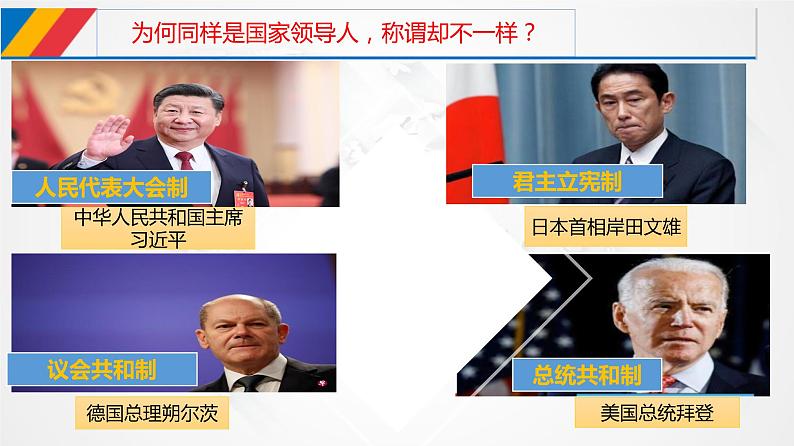 为何同样是国家领导人，称谓却不一样？

人民代表大会制

中华人民共和国主席
习近平

君主立宪制

日本首相岸田文雄

议会共和制

德国总理朔尔茨

总统共和制

美国总统拜登